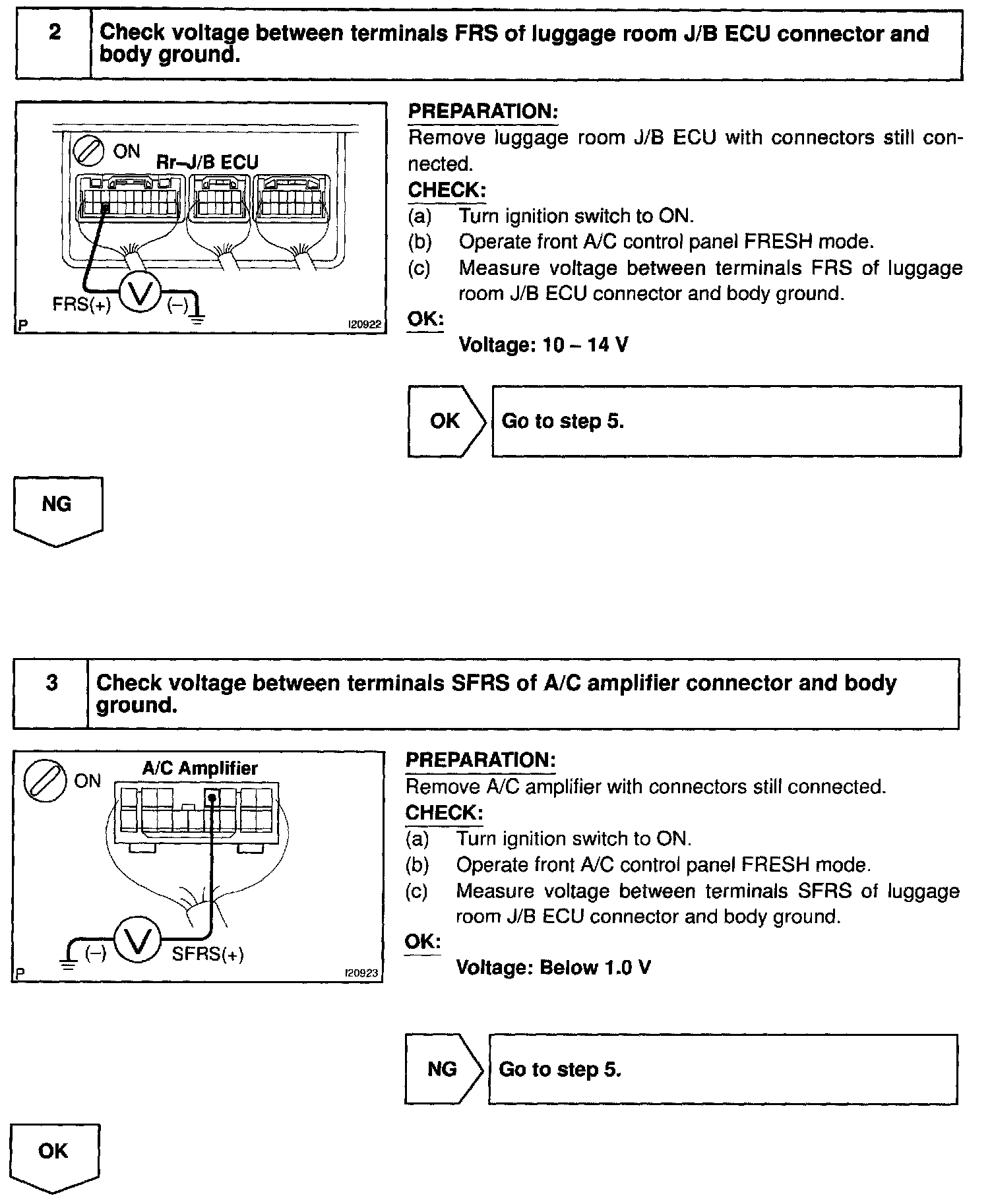 2 Check voltage between terminals FRS of luggage room J/B ECU connector and body ground.

ON
Rr–J/B ECU
FRS(+) V (–)
P I20922

PREPARATION:
Remove luggage room J/B ECU with connectors still connected.
CHECK:
(a) Turn ignition switch to ON.
(b) Operate front A/C control panel FRESH mode.
(c) Measure voltage between terminals FRS of luggage room J/B ECU connector and body ground.
OK:
Voltage: 10 – 14 V

OK Go to step 5.

NG

3 Check voltage between terminals SFRS of A/C amplifier connector and body ground.

ON
A/C Amplifier
(–) V SFRS(+)
P I20923

PREPARATION:
Remove A/C amplifier with connectors still connected.
CHECK:
(a) Turn ignition switch to ON.
(b) Operate front A/C control panel FRESH mode.
(c) Measure voltage between terminals SFRS of luggage room J/B ECU connector and body ground.
OK:
Voltage: Below 1.0 V

NG Go to step 5.

OK